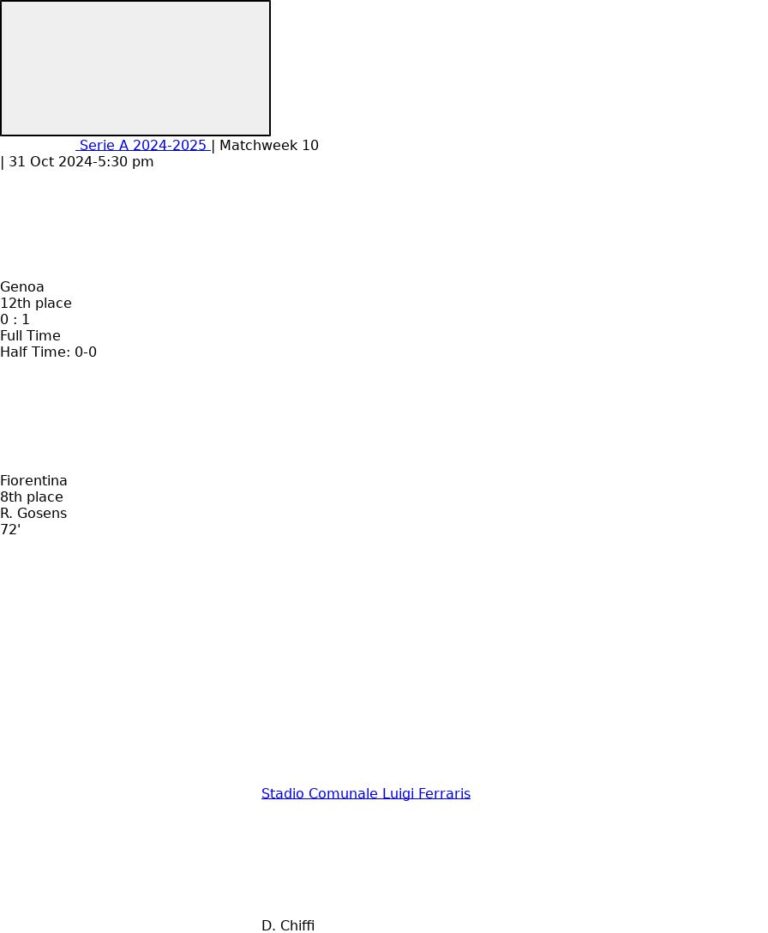 Serie A 2024-2025 | Matchweek 10 | 31 Oct 2024-5:30 pm

Genoa
12th place
0 : 1
Full Time
Half Time: 0-0

Fiorentina
8th place
R. Gosens
72'

Stadio Comunale Luigi Ferraris

D. Chiffi